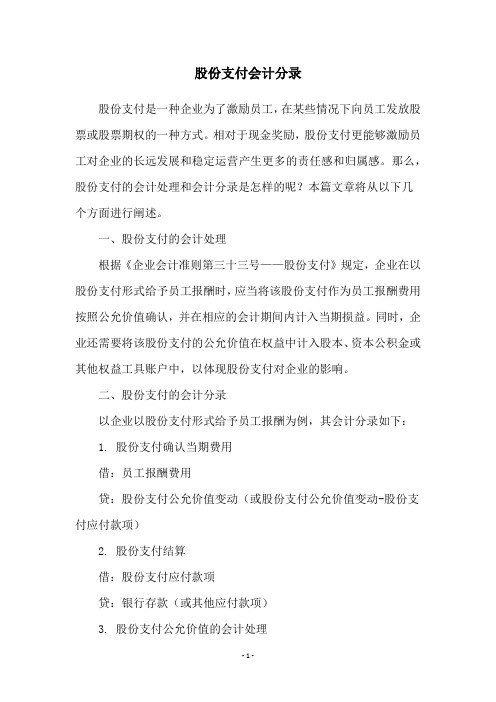 股份支付会计分录

股份支付是一种企业为了激励员工，在某些情况下向员工发放股票或股票期权的一种方式。相对于现金奖励，股份支付更能够激励员工对企业的长远发展和稳定运营产生更多的责任感和归属感。那么，股份支付的会计处理和会计分录是怎样的呢？本篇文章将从以下几个方面进行阐述。

一、股份支付的会计处理

根据《企业会计准则第三十三号——股份支付》规定，企业在以股份支付形式给予员工报酬时，应当将该股份支付作为员工报酬费用按照公允价值确认，并在相应的会计期间内计入当期损益。同时，企业还需要将该股份支付的公允价值在权益中计入股本、资本公积金或其他权益工具账户中，以体现股份支付对企业的影响。

二、股份支付的会计分录

以企业以股份支付形式给予员工报酬为例，其会计分录如下：

1. 股份支付确认当期费用

借：员工报酬费用

贷：股份支付公允价值变动（或股份支付公允价值变动-股份支付应付款项）

2. 股份支付结算

借：股份支付应付款项

贷：银行存款（或其他应付款项）

3. 股份支付公允价值的会计处理

- 1 -